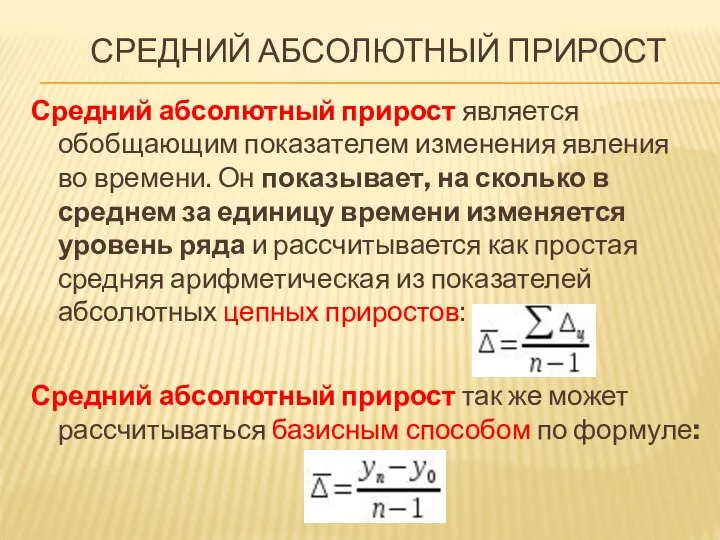 СРЕДНИЙ АБСОЛЮТНЫЙ ПРИРОСТ

Средний абсолютный прирост является обобщающим показателем изменения явления во времени. Он показывает, на сколько в среднем за единицу времени изменяется уровень ряда и рассчитывается как простая средняя арифметическая из показателей абсолютных цепных приростов: $\overline{\Delta}=\frac{\sum \Delta_{ц}}{n-1}$

Средний абсолютный прирост так же может рассчитываться базисным способом по формуле:

$\overline{\Delta}=\frac{y_n-y_0}{n-1}$